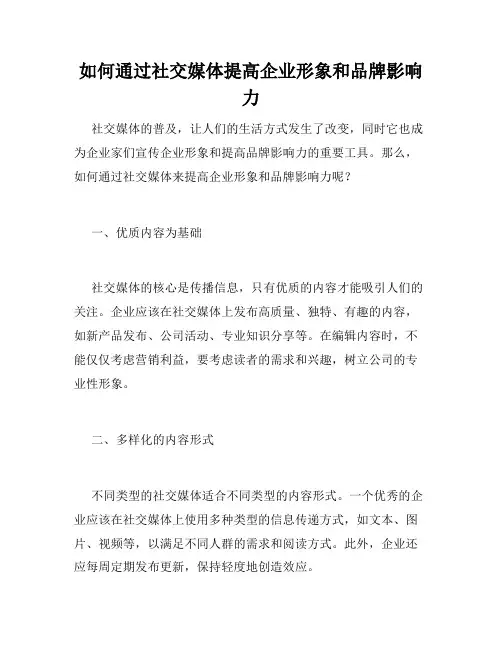 如何通过社交媒体提高企业形象和品牌影响力

社交媒体的普及，让人们的生活方式发生了改变，同时它也成为企业家们宣传企业形象和提高品牌影响力的重要工具。那么，如何通过社交媒体来提高企业形象和品牌影响力呢？

一、优质内容为基础

社交媒体的核心是传播信息，只有优质的内容才能吸引人们的关注。企业应该在社交媒体上发布高质量、独特、有趣的内容，如新产品发布、公司活动、专业知识分享等。在编辑内容时，不能仅仅考虑营销利益，要考虑读者的需求和兴趣，树立公司的专业性形象。

二、多样化的内容形式

不同类型的社交媒体适合不同类型的内容形式。一个优秀的企业应该在社交媒体上使用多种类型的信息传递方式，如文本、图片、视频等，以满足不同人群的需求和阅读方式。此外，企业还应每周定期发布更新，保持轻度地创造效应。